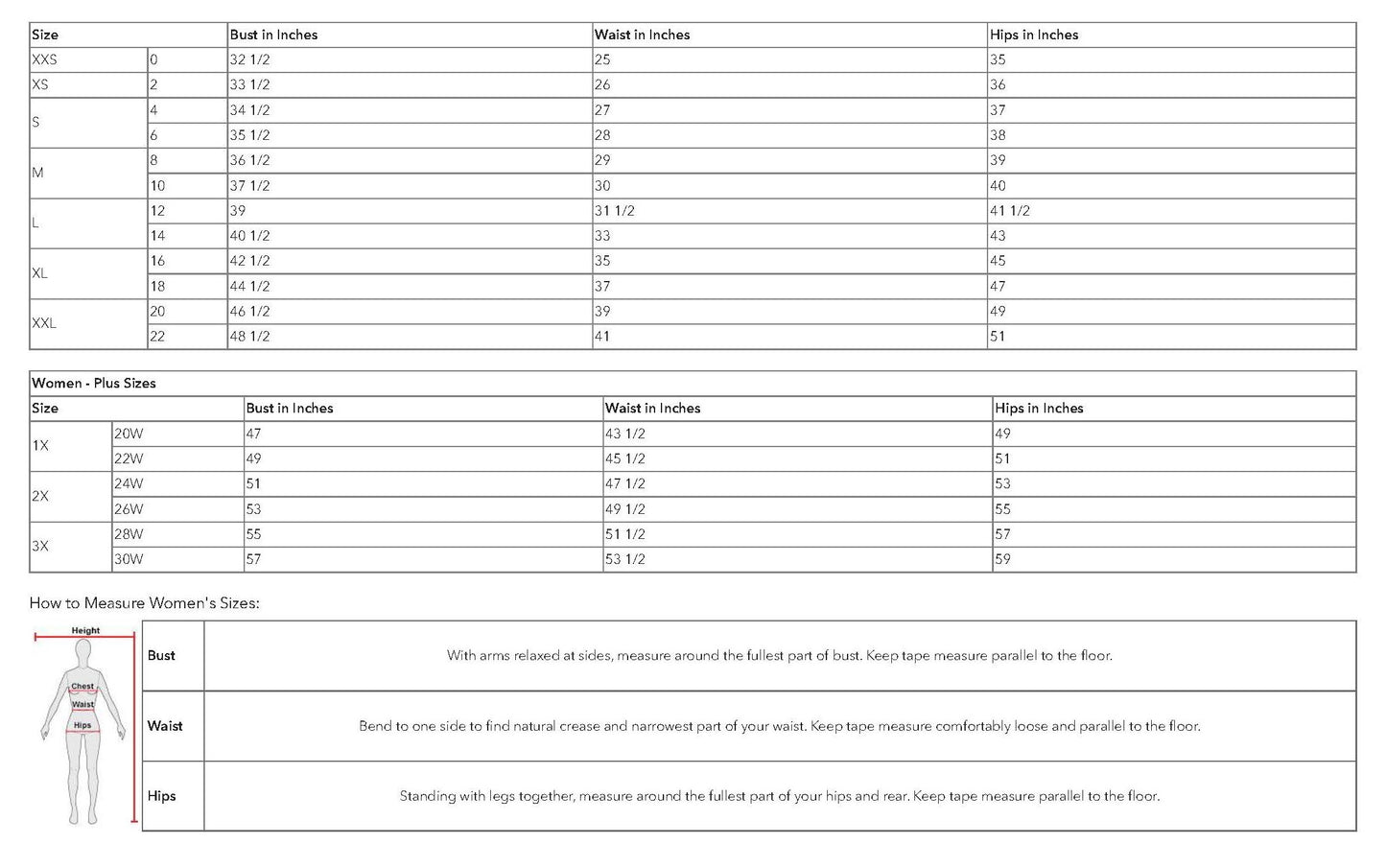 | Size | | Bust in Inches | Waist in Inches | Hips in Inches |
|---|---|---|---|---|
| XXS | 0 | 32 1/2 | 25 | 35 |
| XS | 2 | 33 1/2 | 26 | 36 |
| S | 4 | 34 1/2 | 27 | 37 |
| | 6 | 35 1/2 | 28 | 38 |
| M | 8 | 36 1/2 | 29 | 39 |
| | 10 | 37 1/2 | 30 | 40 |
| L | 12 | 39 | 31 1/2 | 41 1/2 |
| | 14 | 40 1/2 | 33 | 43 |
| XL | 16 | 42 1/2 | 35 | 45 |
| | 18 | 44 1/2 | 37 | 47 |
| XXL | 20 | 46 1/2 | 39 | 49 |
| | 22 | 48 1/2 | 41 | 51 |

Women - Plus Sizes

| Size | | Bust in Inches | Waist in Inches | Hips in Inches |
|---|---|---|---|---|
| 1X | 20W | 47 | 43 1/2 | 49 |
| | 22W | 49 | 45 1/2 | 51 |
| 2X | 24W | 51 | 47 1/2 | 53 |
| | 26W | 53 | 49 1/2 | 55 |
| 3X | 28W | 55 | 51 1/2 | 57 |
| | 30W | 57 | 53 1/2 | 59 |

How to Measure Women's Sizes:

Height
Chest
Waist
Hips

| Bust | With arms relaxed at sides, measure around the fullest part of bust. Keep tape measure parallel to the floor. |
|---|---|
| Waist | Bend to one side to find natural crease and narrowest part of your waist. Keep tape measure comfortably loose and parallel to the floor. |
| Hips | Standing with legs together, measure around the fullest part of your hips and rear. Keep tape measure parallel to the floor. |